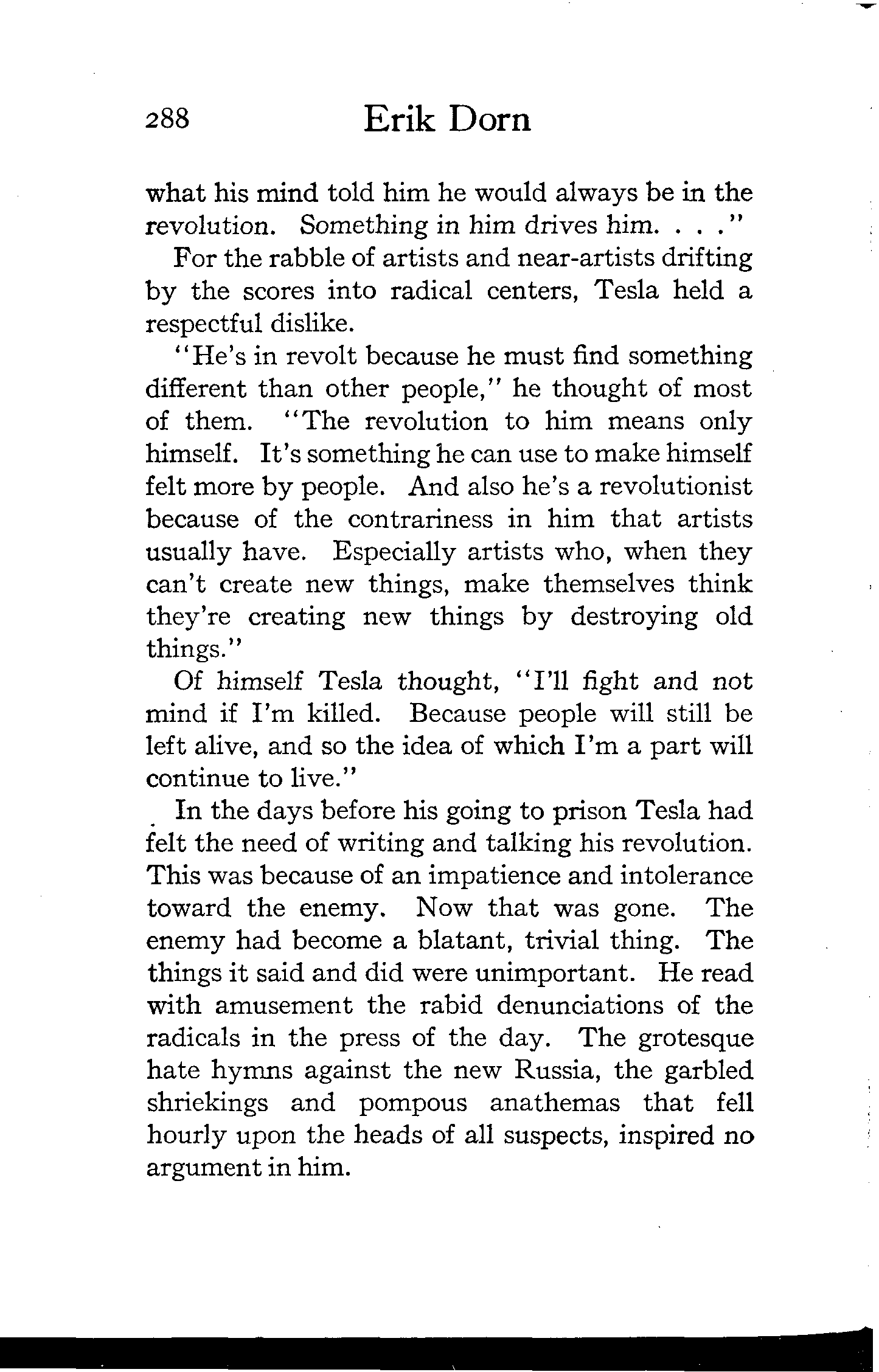 288 Erik Dorn

what his mind told him he would always be in the revolution. Something in him drives him. . . ."

For the rabble of artists and near-artists drifting by the scores into radical centers, Tesla held a respectful dislike.

"He's in revolt because he must find something different than other people," he thought of most of them. "The revolution to him means only himself. It's something he can use to make himself felt more by people. And also he's a revolutionist because of the contrariness in him that artists usually have. Especially artists who, when they can't create new things, make themselves think they're creating new things by destroying old things."

Of himself Tesla thought, "I'll fight and not mind if I'm killed. Because people will still be left alive, and so the idea of which I'm a part will continue to live."

In the days before his going to prison Tesla had felt the need of writing and talking his revolution. This was because of an impatience and intolerance toward the enemy. Now that was gone. The enemy had become a blatant, trivial thing. The things it said and did were unimportant. He read with amusement the rabid denunciations of the radicals in the press of the day. The grotesque hate hymns against the new Russia, the garbled shriekings and pompous anathemas that fell hourly upon the heads of all suspects, inspired no argument in him.